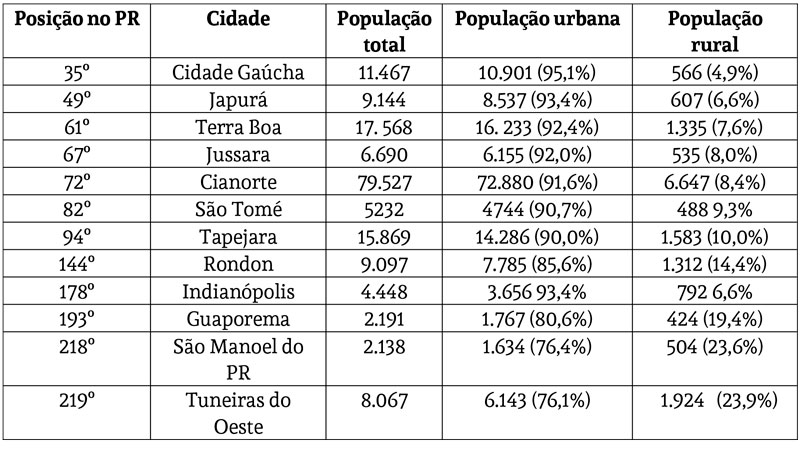 | Posição no PR | Cidade | População total | População urbana | População rural |
|---|---|---|---|---|
| 35º | Cidade Gaúcha | 11.467 | 10.901 (95,1%) | 566 (4,9%) |
| 49º | Japurá | 9.144 | 8.537 (93,4%) | 607 (6,6%) |
| 61º | Terra Boa | 17. 568 | 16. 233 (92,4%) | 1.335 (7,6%) |
| 67º | Jussara | 6.690 | 6.155 (92,0%) | 535 (8,0%) |
| 72º | Cianorte | 79.527 | 72.880 (91,6%) | 6.647 (8,4%) |
| 82º | São Tomé | 5232 | 4744 (90,7%) | 488 9,3% |
| 94º | Tapejara | 15.869 | 14.286 (90,0%) | 1.583 (10,0%) |
| 144º | Rondon | 9.097 | 7.785 (85,6%) | 1.312 (14,4%) |
| 178º | Indianópolis | 4.448 | 3.656 93,4% | 792 6,6% |
| 193º | Guaporema | 2.191 | 1.767 (80,6%) | 424 (19,4%) |
| 218º | São Manoel do PR | 2.138 | 1.634 (76,4%) | 504 (23,6%) |
| 219º | Tuneiras do Oeste | 8.067 | 6.143 (76,1%) | 1.924 (23,9%) |